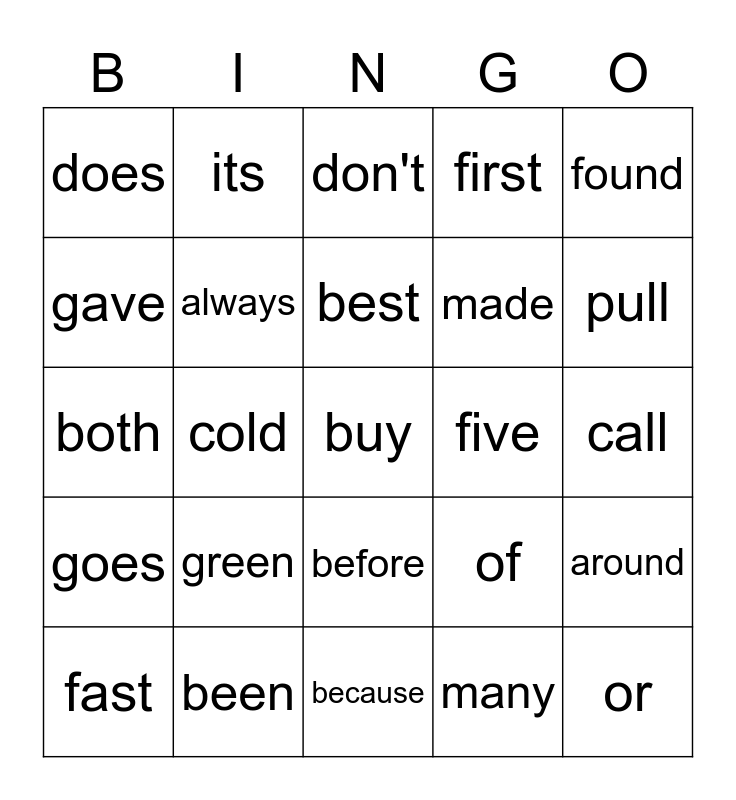 | B | I | N | G | O |
|---|---|---|---|---|
| does | its | don't | first | found |
| gave | always | best | made | pull |
| both | cold | buy | five | call |
| goes | green | before | of | around |
| fast | been | because | many | or |